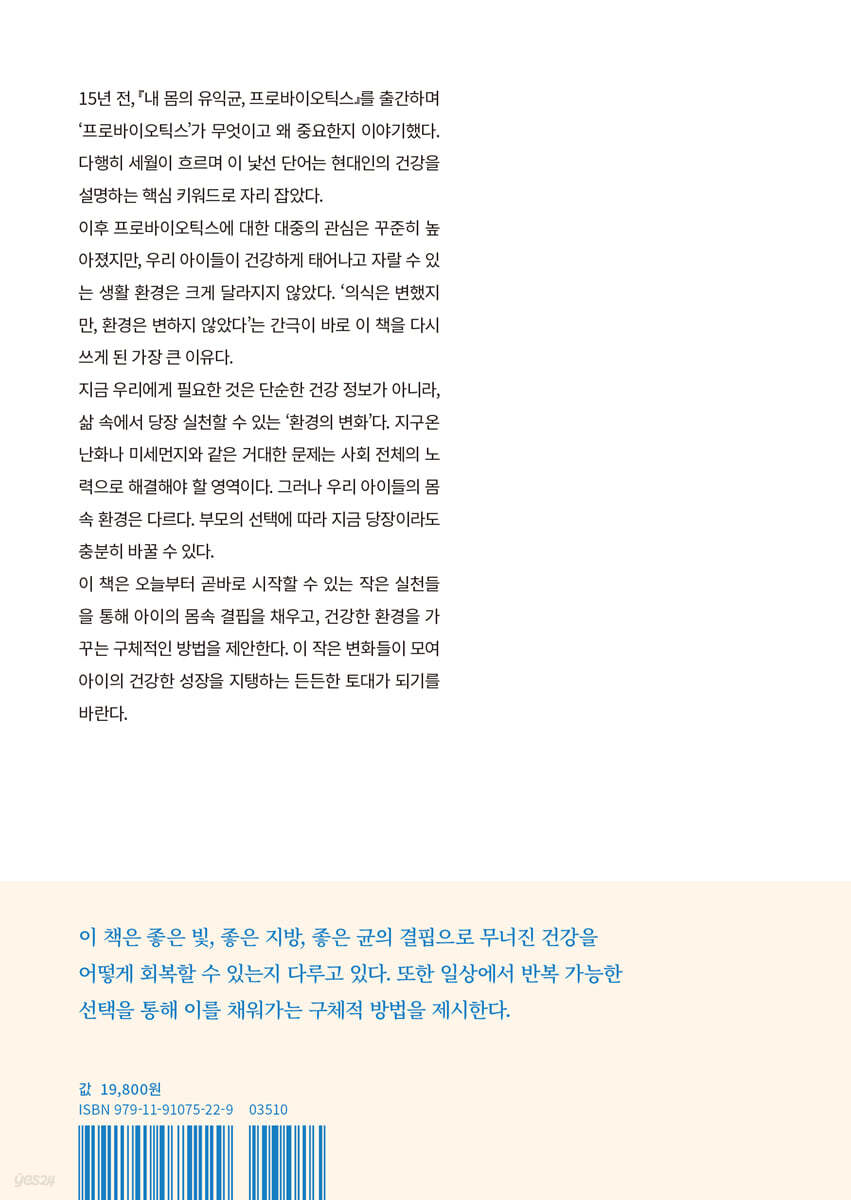 15년 전, 『내 몸의 유익균, 프로바이오틱스』를 출간하며 '프로바이오틱스'가 무엇이고 왜 중요한지 이야기했다. 다행히 세월이 흐르며 이 낯선 단어는 현대인의 건강을 설명하는 핵심 키워드로 자리 잡았다.

이후 프로바이오틱스에 대한 대중의 관심은 꾸준히 높아졌지만, 우리 아이들이 건강하게 태어나고 자랄 수 있는 생활 환경은 크게 달라지지 않았다. '의식은 변했지만, 환경은 변하지 않았다'는 간극이 바로 이 책을 다시 쓰게 된 가장 큰 이유다.

지금 우리에게 필요한 것은 단순한 건강 정보가 아니라, 삶 속에서 당장 실천할 수 있는 '환경의 변화'다. 지구온난화나 미세먼지와 같은 거대한 문제는 사회 전체의 노력으로 해결해야 할 영역이다. 그러나 우리 아이들의 몸속 환경은 다르다. 부모의 선택에 따라 지금 당장이라도 충분히 바꿀 수 있다.

이 책은 오늘부터 곧바로 시작할 수 있는 작은 실천들을 통해 아이의 몸속 결핍을 채우고, 건강한 환경을 가꾸는 구체적인 방법을 제안한다. 이 작은 변화들이 모여 아이의 건강한 성장을 지탱하는 든든한 토대가 되기를 바란다.

이 책은 좋은 빛, 좋은 지방, 좋은 균의 결핍으로 무너진 건강을 어떻게 회복할 수 있는지 다루고 있다. 또한 일상에서 반복 가능한 선택을 통해 이를 채워가는 구체적 방법을 제시한다.

값 19,800원
ISBN 979-11-91075-22-9 03510

yes24